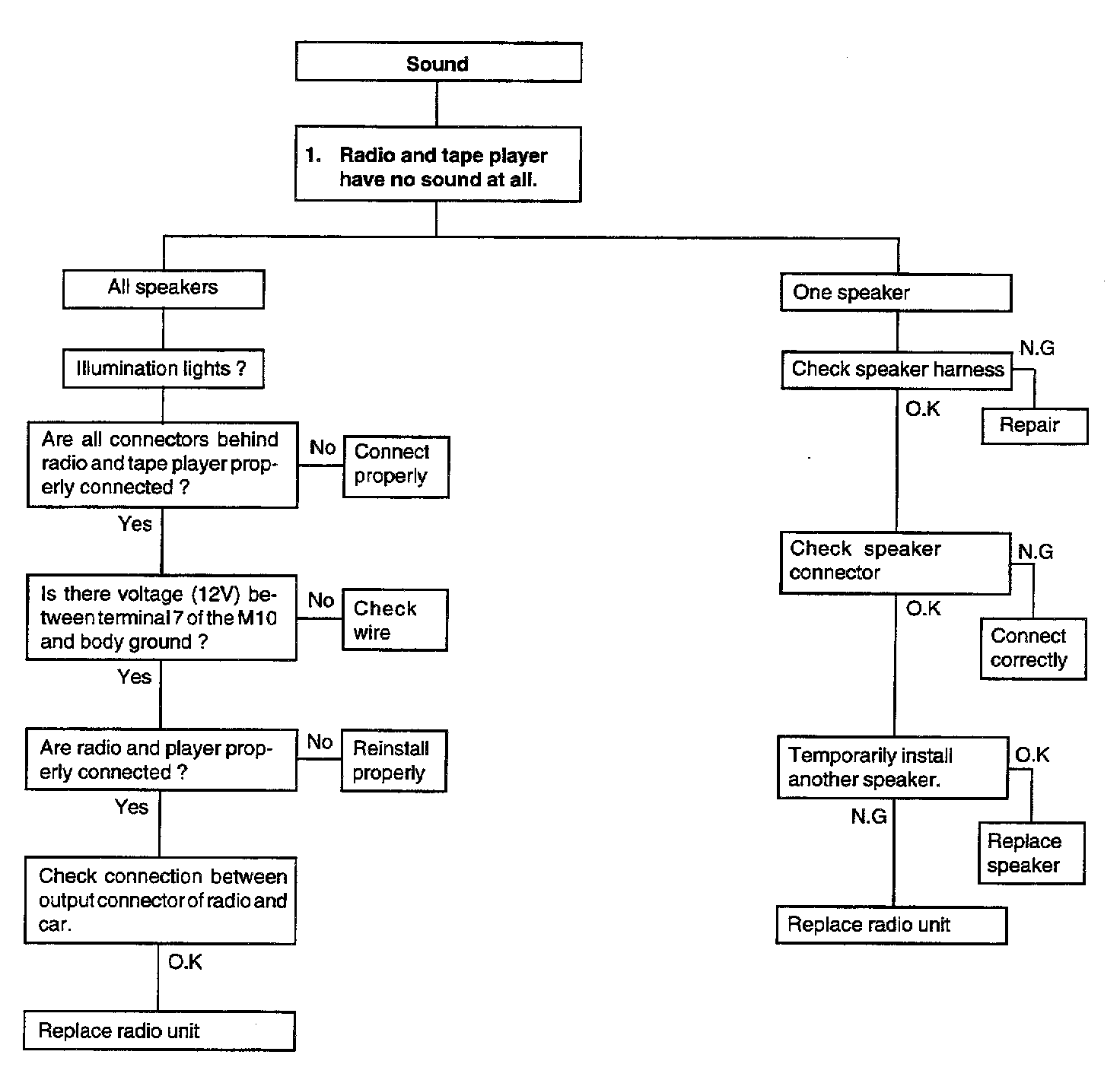 Sound

1. Radio and tape player have no sound at all.

All speakers

Illumination lights ?

Are all connectors behind radio and tape player properly connected ?

No

Connect properly

Yes

Is there voltage (12V) between terminal 7 of the M10 and body ground ?

No

Check wire

Yes

Are radio and player properly connected ?

No

Reinstall properly

Yes

Check connection between output connector of radio and car.

O.K

Replace radio unit

One speaker

Check speaker harness

N.G

Repair

O.K

Check speaker connector

N.G

Connect correctly

O.K

Temporarily install another speaker.

O.K

Replace speaker

N.G

Replace radio unit